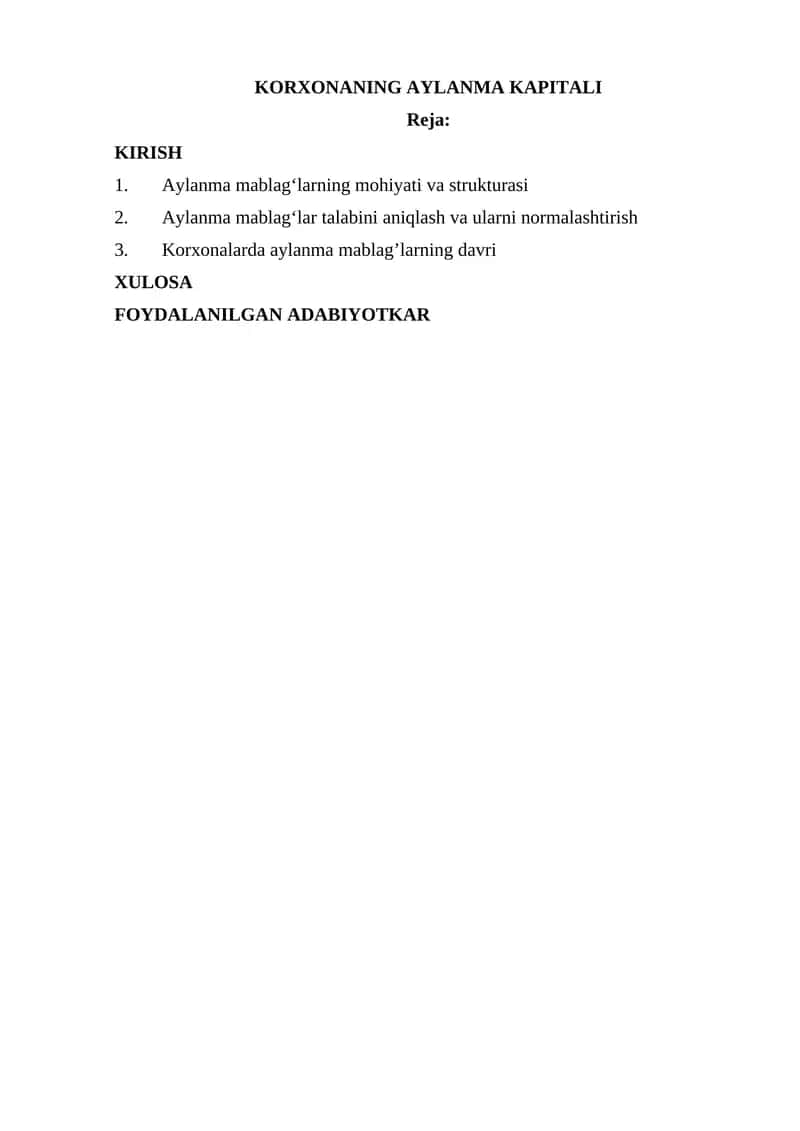 KORXONANING AYLANMA KAPITALI

Reja:

KIRISH

1. Aylanma mablag‘larning mohiyati va strukturasi

2. Aylanma mablag‘lar talabini aniqlash va ularni normalashtirish

3. Korxonalarda aylanma mablag’larning davri

XULOSA

FOYDALANILGAN ADABIYOTKAR